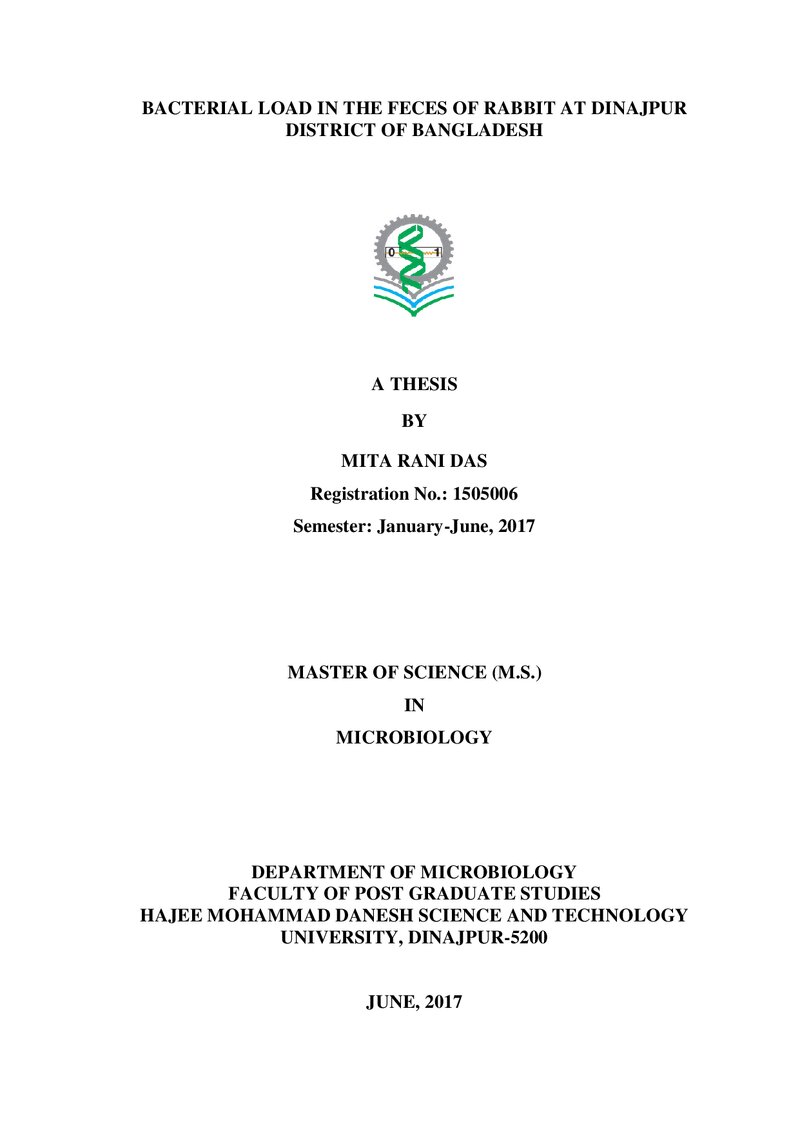 BACTERIAL LOAD IN THE FECES OF RABBIT AT DINAJPUR DISTRICT OF BANGLADESH

A THESIS

BY

MITA RANI DAS

Registration No.: 1505006

Semester: January-June, 2017

MASTER OF SCIENCE (M.S.)

IN

MICROBIOLOGY

DEPARTMENT OF MICROBIOLOGY
FACULTY OF POST GRADUATE STUDIES
HAJEE MOHAMMAD DANESH SCIENCE AND TECHNOLOGY
UNIVERSITY, DINAJPUR-5200

JUNE, 2017